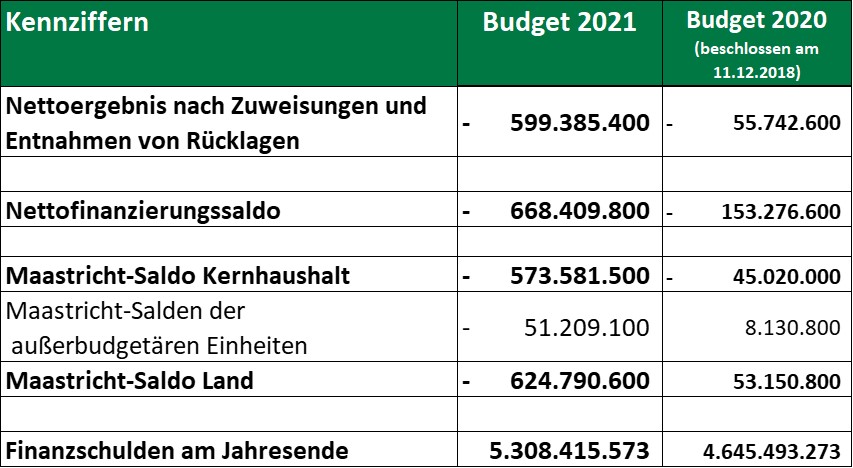 | Kennziffern | Budget 2021 | Budget 2020 (beschlossen am 11.12.2018) |
|---|---|---|
| Nettoergebnis nach Zuweisungen und Entnahmen von Rücklagen | - 599.385.400 | - 55.742.600 |
| | | |
| Nettofinanzierungssaldo | - 668.409.800 | - 153.276.600 |
| | | |
| Maastricht-Saldo Kernhaushalt | - 573.581.500 | - 45.020.000 |
| Maastricht-Salden der außerbudgetären Einheiten | - 51.209.100 | 8.130.800 |
| Maastricht-Saldo Land | - 624.790.600 | 53.150.800 |
| | | |
| Finanzschulden am Jahresende | 5.308.415.573 | 4.645.493.273 |